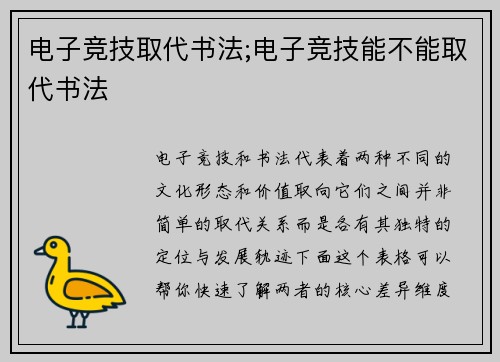 电子竞技取代书法;电子竞技能不能取代书法

电子竞技和书法代表着两种不同的文化形态和价值取向它们之间并非简单的取代关系而是各有其独特的定位与发展轨迹下面这个表格可以帮你快速了解两者的核心差异维度